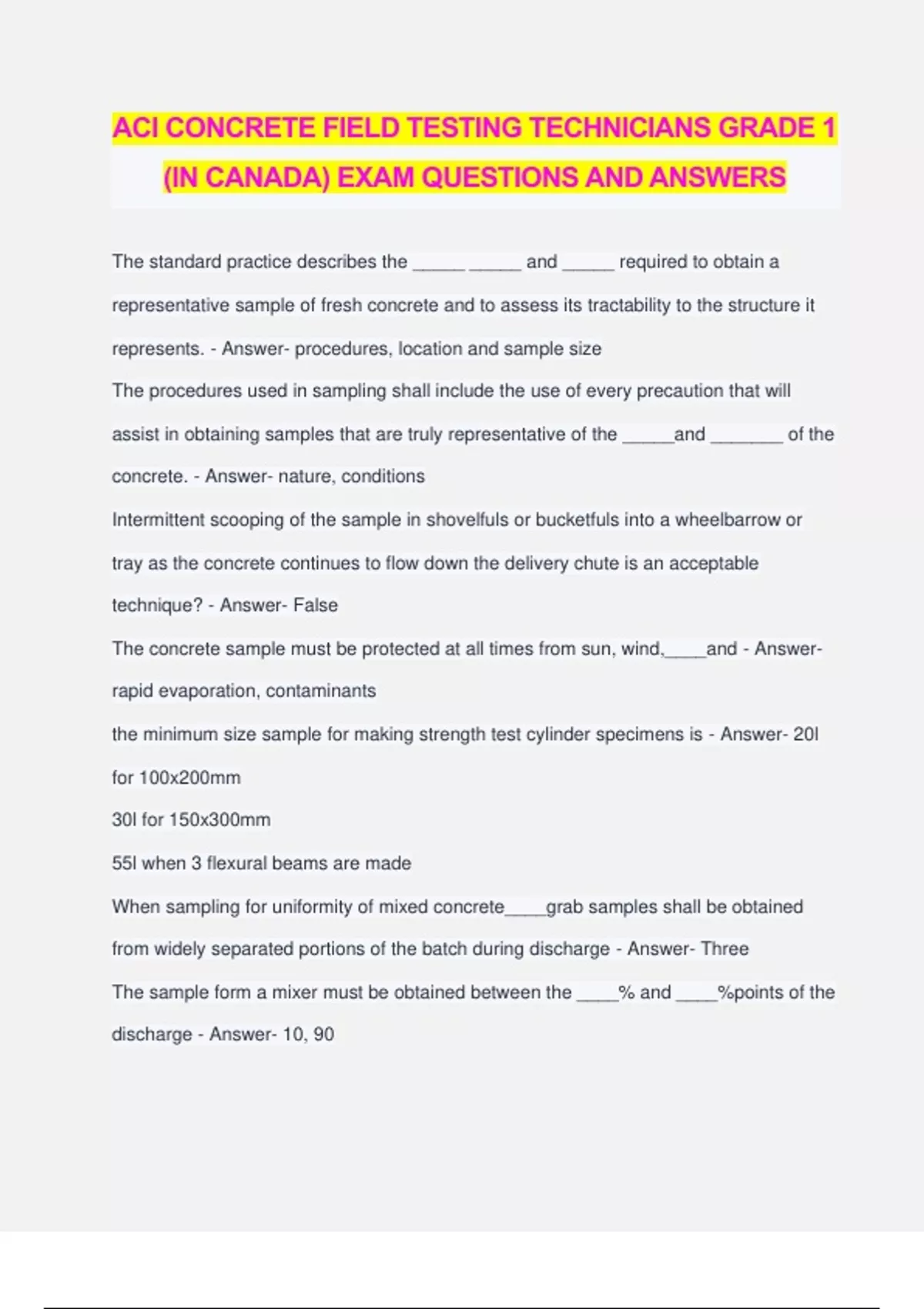 ACI CONCRETE FIELD TESTING TECHNICIANS GRADE 1 (IN CANADA) EXAM QUESTIONS AND ANSWERS

The standard practice describes the _____ _____ and _____ required to obtain a representative sample of fresh concrete and to assess its tractability to the structure it represents. - Answer- procedures, location and sample size

The procedures used in sampling shall include the use of every precaution that will assist in obtaining samples that are truly representative of the _____and _______ of the concrete. - Answer- nature, conditions

Intermittent scooping of the sample in shovelfuls or bucketfuls into a wheelbarrow or tray as the concrete continues to flow down the delivery chute is an acceptable technique? - Answer- False

The concrete sample must be protected at all times from sun, wind,____and - Answer- rapid evaporation, contaminants

the minimum size sample for making strength test cylinder specimens is - Answer- 20l for 100x200mm

30l for 150x300mm

55l when 3 flexural beams are made

When sampling for uniformity of mixed concrete____grab samples shall be obtained from widely separated portions of the batch during discharge - Answer- Three

The sample form a mixer must be obtained between the ____% and ____%points of the discharge - Answer- 10, 90